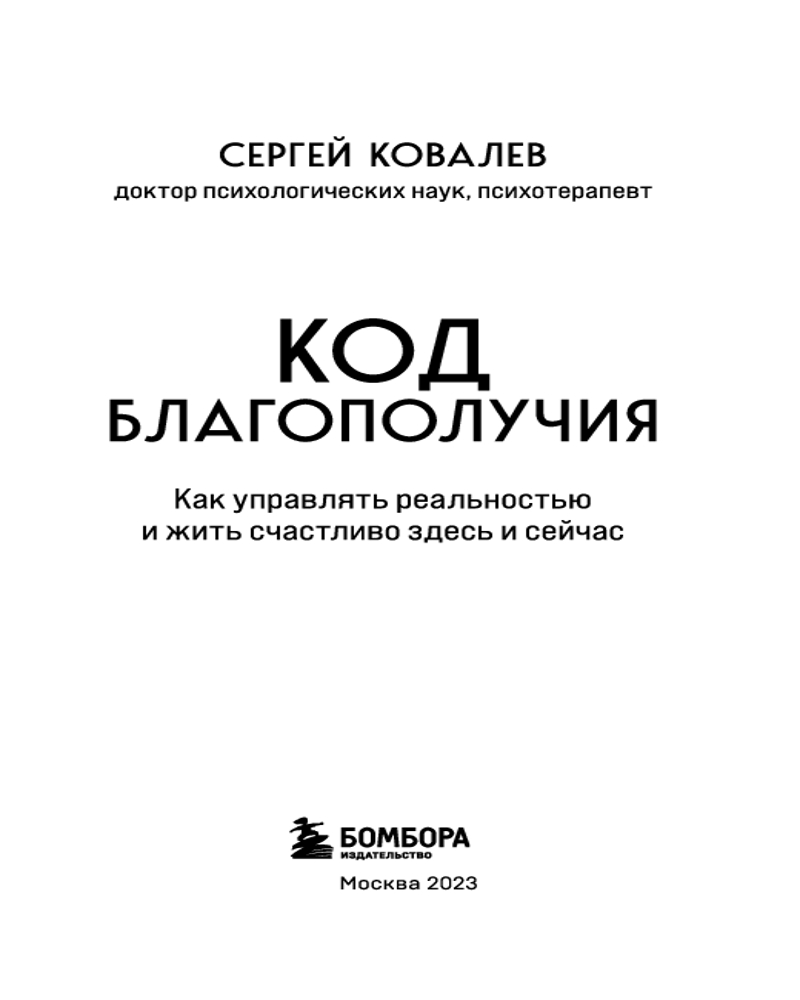 СЕРГЕЙ КОВАЛЕВ
доктор психологических наук, психотерапевт

КОД
БЛАГОПОЛУЧИЯ

Как управлять реальностью и жить счастливо здесь и сейчас

БОМБОРА
ИЗДАТЕЛЬСТВО

Москва 2023